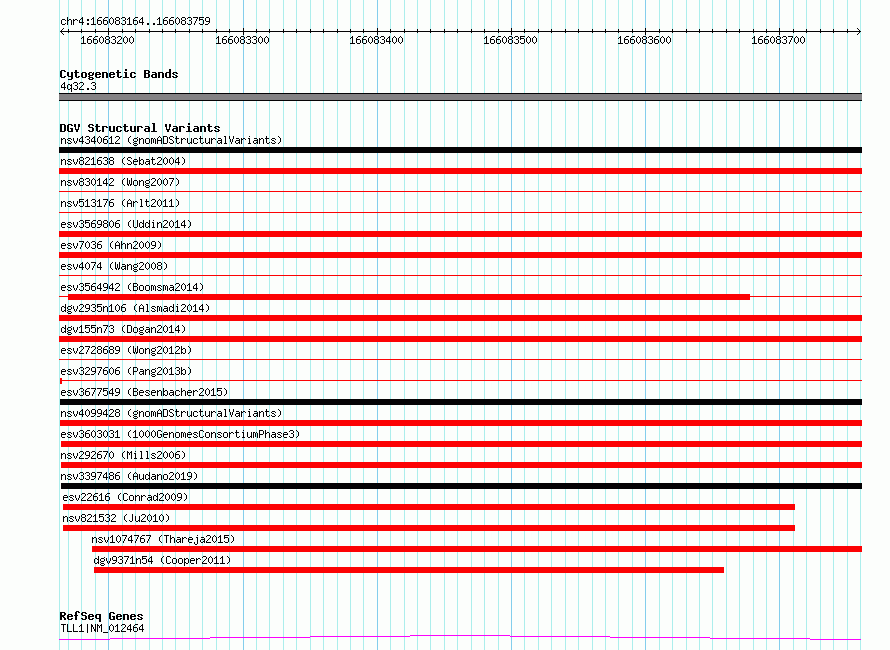 chr4:166083164..166083759

166083200 166083300 166083400 166083500 166083600 166083700

Cytogenetic Bands
4q32.3

DGV Structural Variants
nsv4340612 (gnomADStructuralVariants)
nsv821638 (Sebat2004)
nsv830142 (Wong2007)
nsv513176 (Arlt2011)
esv3569806 (Uddin2014)
esv7036 (Ahn2009)
esv4074 (Wang2008)
esv3564942 (Boomsma2014)
dgv2935n106 (Alsmadi2014)
dgv155n73 (Dogan2014)
esv2728689 (Wong2012b)
esv3297606 (Pang2013b)
esv3677549 (Besenbacher2015)
nsv4099428 (gnomADStructuralVariants)
esv3603031 (1000GenomesConsortiumPhase3)
nsv292670 (Mills2006)
nsv3397486 (Audano2019)
esv22616 (Conrad2009)
nsv821532 (Ju2010)
nsv1074767 (Thareja2015)
dgv9371n54 (Cooper2011)

RefSeq Genes
TLL1|NM_012464